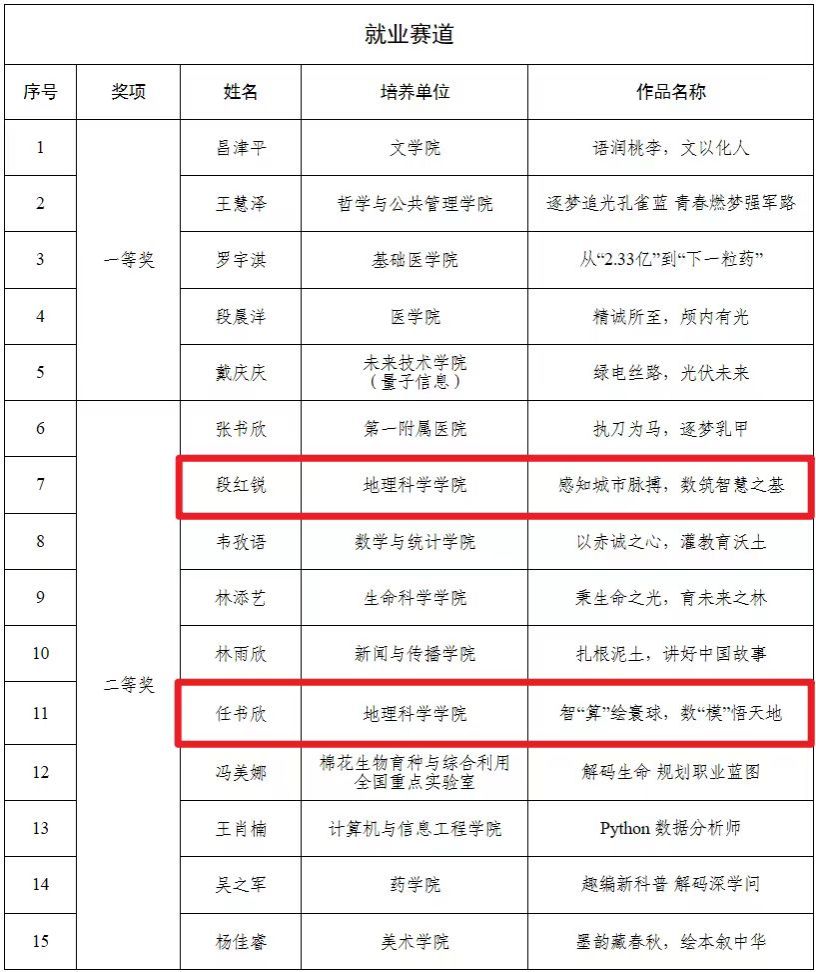 就业赛道

| 序号 | 奖项 | 姓名 | 培养单位 | 作品名称 |
|---|---|---|---|---|
| 1 | 一等奖 | 昌津平 | 文学院 | 语润桃李，文以化人 |
| 2 | | 王慧泽 | 哲学与公共管理学院 | 逐梦追光孔雀蓝 青春燃梦强军路 |
| 3 | | 罗宇淇 | 基础医学院 | 从“2.33亿”到“下一粒药” |
| 4 | | 段晨洋 | 医学院 | 精诚所至，颅内有光 |
| 5 | | 戴庆庆 | 未来技术学院（量子信息） | 绿电丝路，光伏未来 |
| 6 | 二等奖 | 张书欣 | 第一附属医院 | 执刀为马，逐梦乳甲 |
| 7 | | 段红锐 | 地理科学学院 | 感知城市脉搏，数筑智慧之基 |
| 8 | | 韦孜语 | 数学与统计学院 | 以赤诚之心，灌教育沃土 |
| 9 | | 林添艺 | 生命科学学院 | 秉生命之光，育未来之林 |
| 10 | | 林雨欣 | 新闻与传播学院 | 扎根泥土，讲好中国故事 |
| 11 | | 任书欣 | 地理科学学院 | 智“算”绘寰球，数“模”悟天地 |
| 12 | | 冯美娜 | 棉花生物育种与综合利用全国重点实验室 | 解码生命 规划职业蓝图 |
| 13 | | 王肖楠 | 计算机与信息工程学院 | Python 数据分析师 |
| 14 | | 吴之军 | 药学院 | 趣编新科普 解码深学问 |
| 15 | | 杨佳睿 | 美术学院 | 墨韵藏春秋，绘本叙中华 |